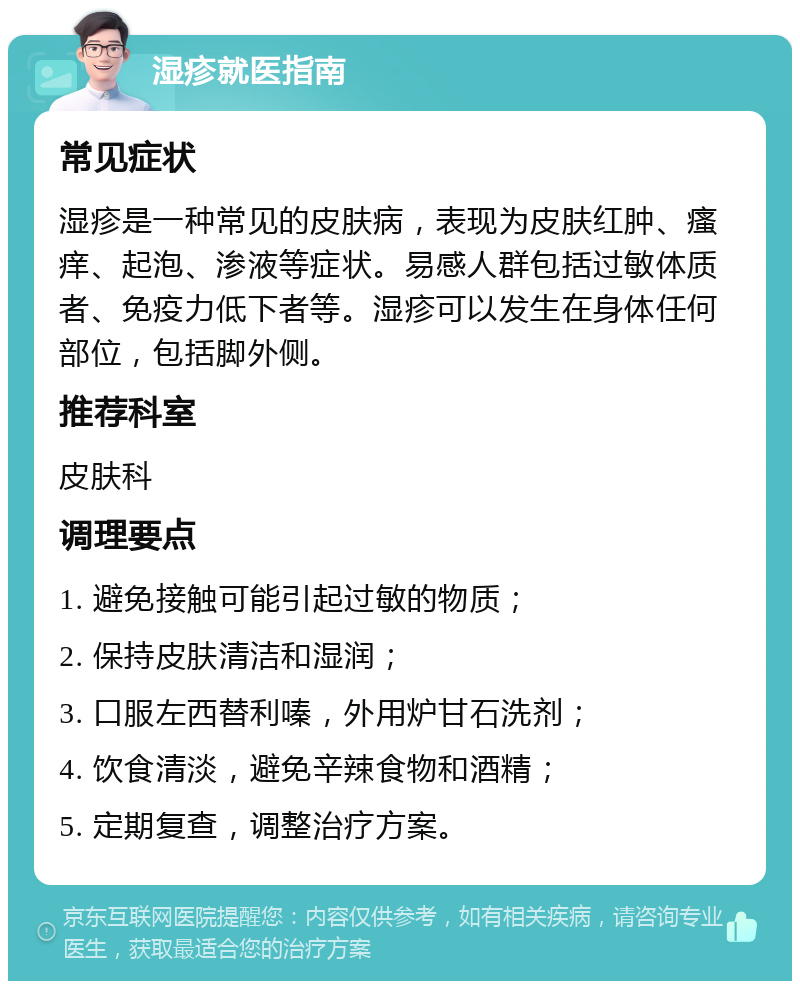 湿疹就医指南

常见症状

湿疹是一种常见的皮肤病，表现为皮肤红肿、瘙痒、起泡、渗液等症状。易感人群包括过敏体质者、免疫力低下者等。湿疹可以发生在身体任何部位，包括脚外侧。

推荐科室

皮肤科

调理要点

1. 避免接触可能引起过敏的物质；

2. 保持皮肤清洁和湿润；

3. 口服左西替利嗪，外用炉甘石洗剂；

4. 饮食清淡，避免辛辣食物和酒精；

5. 定期复查，调整治疗方案。

京东互联网医院提醒您：内容仅供参考，如有相关疾病，请咨询专业医生，获取最适合您的治疗方案